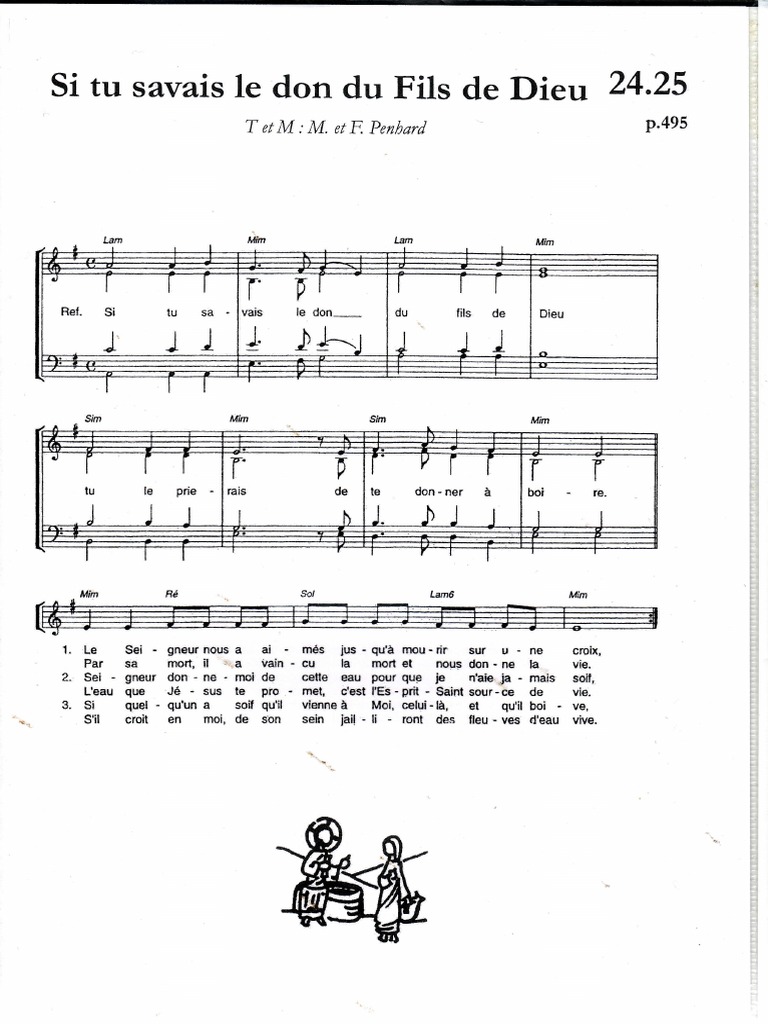 Si tu savais le don du Fils de Dieu 24.25

T et M : M. et F. Penhard

p.495

Lam Mim Lam Mim

Ref. Si tu sa - vais le don du fils de Dieu

Sim Mim Sim Mim

tu le prie - rais de te don - ner à boi - re.

Mim Ré Sol Lam6 Mim

1. Le Sei - gneur nous a ai - més jus - qu'à mou - rir sur u - ne croix,
Par sa mort, il a vain - cu la mort et nous don - ne la vie.
2. Sei - gneur don - ne - moi de cette eau pour que je n'aie ja - mais soif,
L'eau que Jé - sus te pro - met, c'est l'Es - prit - Saint sour - ce de vie.
3. Si quel - qu'un a soif qu'il vienne à Moi, celui - là, et qu'il boi - ve,
S'il croit en moi, de son sein jail - li - ront des fleu - ves d'eau vive.